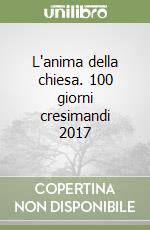 unilibro

L'anima della chiesa. 100 giorni cresimandi 2017

COPERTINA NON DISPONIBILE